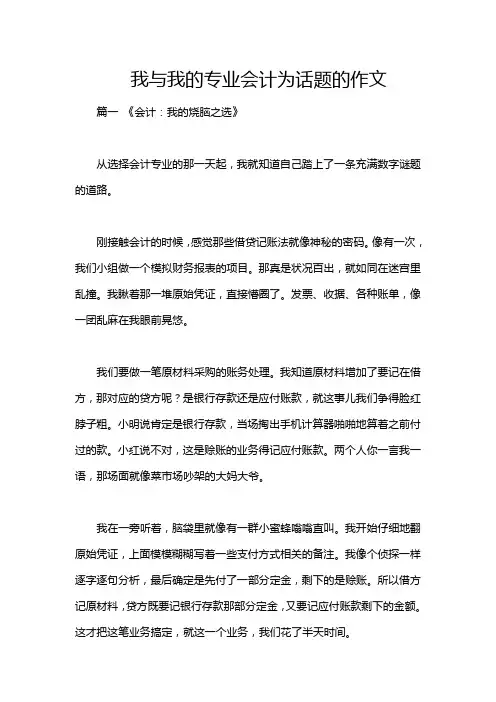 我与我的专业会计为话题的作文

篇一 《会计：我的烧脑之选》

从选择会计专业的那一天起，我就知道自己踏上了一条充满数字谜题的道路。

刚接触会计的时候，感觉那些借贷记账法就像神秘的密码。像有一次，我们小组做一个模拟财务报表的项目。那真是状况百出，就如同在迷宫里乱撞。我瞅着那一堆原始凭证，直接懵圈了。发票、收据、各种账单，像一团乱麻在我眼前晃悠。

我们要做一笔原材料采购的账务处理。我知道原材料增加了要记在借方，那对应的贷方呢？是银行存款还是应付账款，就这事儿我们争得脸红脖子粗。小明说肯定是银行存款，当场掏出手机计算器啪啪地算着之前付过的款。小红说不对，这是赊账的业务得记应付账款。两个人你一言我一语，那场面就像菜市场吵架的大妈大爷。

我在一旁听着，脑袋里就像有一群小蜜蜂嗡嗡直叫。我开始仔细地翻原始凭证，上面模模糊糊写着一些支付方式相关的备注。我像个侦探一样逐字逐句分析，最后确定是先付了一部分定金，剩下的是赊账。所以借方记原材料，贷方既要记银行存款那部分定金，又要记应付账款剩下的金额。这才把这笔业务搞定，就这一个业务，我们花了半天时间。